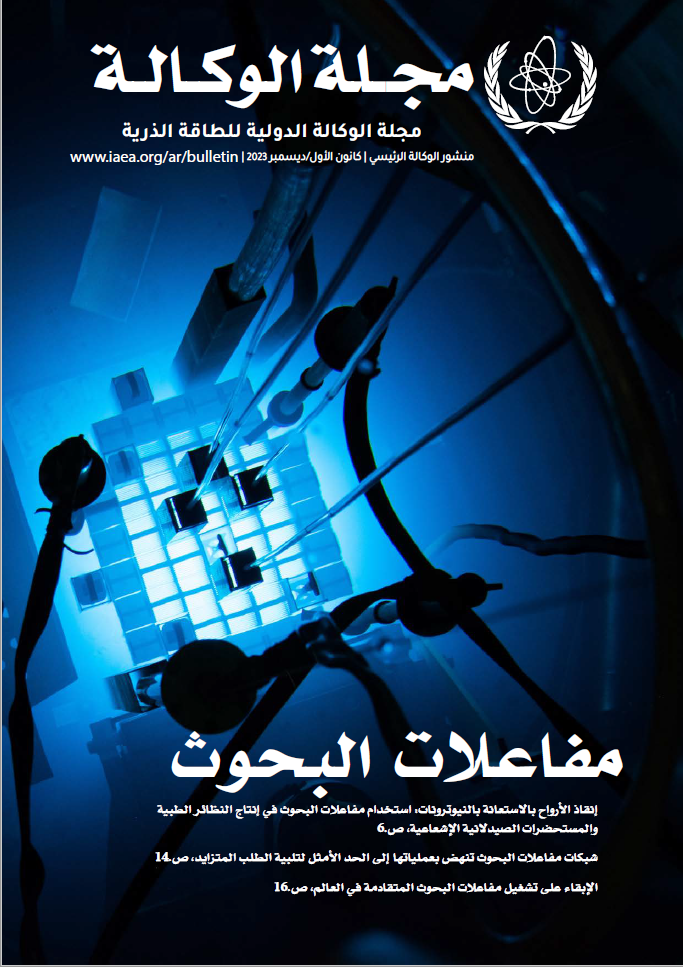 مجلة الوكالة

مجلة الوكالة الدولية للطاقة الذرية

منشور الوكالة الرئيسي | كانون الأول/ديسمبر 2023 | www.iaea.org/ar/bulletin

مفاعلات البحوث

إنقاذ الأرواح بالاستعانة بالنيوترونات، استخدام مفاعلات البحوث في إنتاج النظائر الطبية والمستحضرات الصيدلانية الإشعاعية، ص.6

شبكات مفاعلات البحوث تنهض بعملياتها إلى الحد الأمثل لتلبية الطلب المتزايد، ص.14

الإبقاء على تشغيل مفاعلات البحوث المتقادمة في العالم، ص.16